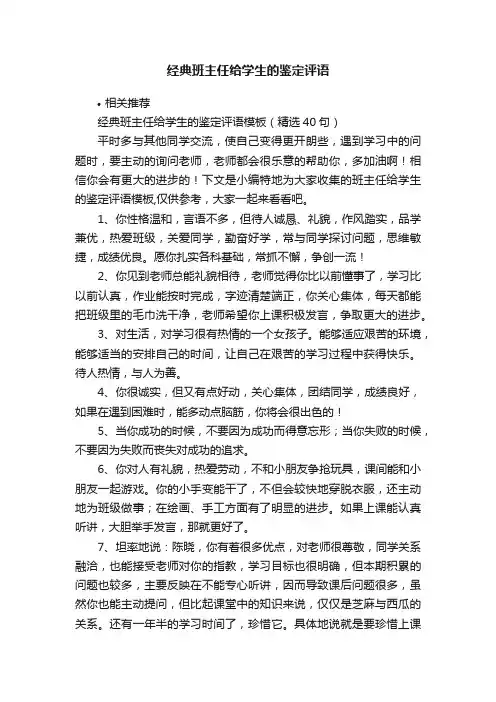 经典班主任给学生的鉴定评语

• 相关推荐

经典班主任给学生的鉴定评语模板（精选40句）

平时多与其他同学交流，使自己变得更开朗些，遇到学习中的问题时，要主动的询问老师，老师都会很乐意的帮助你，多加油啊！相信你会有更大的进步的！下文是小编特地为大家收集的班主任给学生的鉴定评语模板,仅供参考，大家一起来看看吧。

1、你性格温和，言语不多，但待人诚恳、礼貌，作风踏实，品学兼优，热爱班级，关爱同学，勤奋好学，常与同学探讨问题，思维敏捷，成绩优良。愿你扎实各科基础，常抓不懈，争创一流！

2、你见到老师总能礼貌相待，老师觉得你比以前懂事了，学习比以前认真，作业能按时完成，字迹清楚端正，你关心集体，每天都能把班级里的毛巾洗干净，老师希望你上课积极发言，争取更大的进步。

3、对生活，对学习很有热情的一个女孩子。能够适应艰苦的环境，能够适当的安排自己的时间，让自己在艰苦的学习过程中获得快乐。待人热情，与人为善。

4、你很诚实，但又有点好动，关心集体，团结同学，成绩良好，如果在遇到困难时，能多动点脑筋，你将会很出色的！

5、当你成功的时候，不要因为成功而得意忘形；当你失败的时候，不要因为失败而丧失对成功的追求。

6、你对人有礼貌，热爱劳动，不和小朋友争抢玩具，课间能和小朋友一起游戏。你的小手变能干了，不但会较快地穿脱衣服，还主动地为班级做事；在绘画、手工方面有了明显的进步。如果上课能认真听讲，大胆举手发言，那就更好了。

7、坦率地说：陈晓，你有着很多优点，对老师很尊敬，同学关系融洽，也能接受老师对你的指教，学习目标也很明确，但本期积累的问题也较多，主要反映在不能专心听讲，因而导致课后问题很多，虽然你也能主动提问，但比起课堂中的知识来说，仅仅是芝麻与西瓜的关系。还有一年半的学习时间了，珍惜它。具体地说就是要珍惜上课